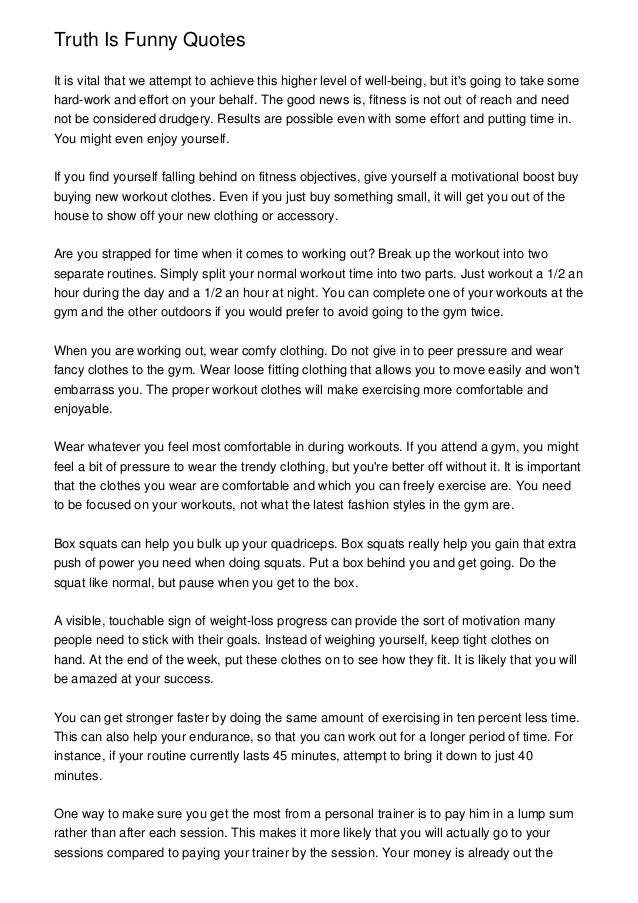 Truth Is Funny Quotes

It is vital that we attempt to achieve this higher level of well-being, but it's going to take some hard-work and effort on your behalf. The good news is, fitness is not out of reach and need not be considered drudgery. Results are possible even with some effort and putting time in. You might even enjoy yourself.

If you find yourself falling behind on fitness objectives, give yourself a motivational boost buy buying new workout clothes. Even if you just buy something small, it will get you out of the house to show off your new clothing or accessory.

Are you strapped for time when it comes to working out? Break up the workout into two separate routines. Simply split your normal workout time into two parts. Just workout a 1/2 an hour during the day and a 1/2 an hour at night. You can complete one of your workouts at the gym and the other outdoors if you would prefer to avoid going to the gym twice.

When you are working out, wear comfy clothing. Do not give in to peer pressure and wear fancy clothes to the gym. Wear loose fitting clothing that allows you to move easily and won't embarrass you. The proper workout clothes will make exercising more comfortable and enjoyable.

Wear whatever you feel most comfortable in during workouts. If you attend a gym, you might feel a bit of pressure to wear the trendy clothing, but you're better off without it. It is important that the clothes you wear are comfortable and which you can freely exercise are. You need to be focused on your workouts, not what the latest fashion styles in the gym are.

Box squats can help you bulk up your quadriceps. Box squats really help you gain that extra push of power you need when doing squats. Put a box behind you and get going. Do the squat like normal, but pause when you get to the box.

A visible, touchable sign of weight-loss progress can provide the sort of motivation many people need to stick with their goals. Instead of weighing yourself, keep tight clothes on hand. At the end of the week, put these clothes on to see how they fit. It is likely that you will be amazed at your success.

You can get stronger faster by doing the same amount of exercising in ten percent less time. This can also help your endurance, so that you can work out for a longer period of time. For instance, if your routine currently lasts 45 minutes, attempt to bring it down to just 40 minutes.

One way to make sure you get the most from a personal trainer is to pay him in a lump sum rather than after each session. This makes it more likely that you will actually go to your sessions compared to paying your trainer by the session. Your money is already out the